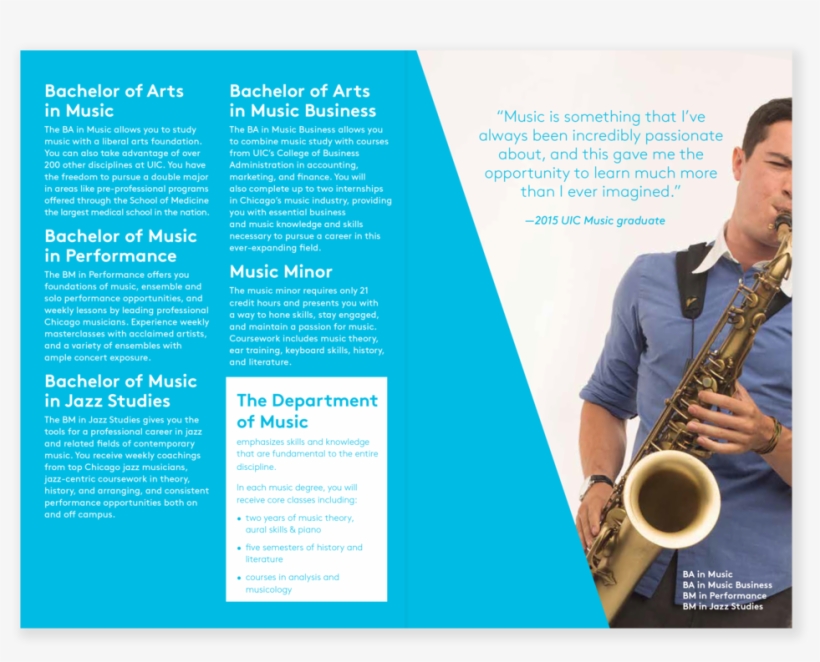 Bachelor of Arts in Music

The BA in Music allows you to study music with a liberal arts foundation. You can also take advantage of over 200 other disciplines at UIC. You have the freedom to pursue a double major in areas like pre-professional programs offered through the School of Medicine the largest medical school in the nation.

Bachelor of Music in Performance

The BM in Performance offers you foundations of music, ensemble and solo performance opportunities, and weekly lessons by leading professional Chicago musicians. Experience weekly masterclasses with acclaimed artists, and a variety of ensembles with ample concert exposure.

Bachelor of Music in Jazz Studies

The BM in Jazz Studies gives you the tools for a professional career in jazz and related fields of contemporary music. You receive weekly coachings from top Chicago jazz musicians, jazz-centric coursework in theory, history, and arranging, and consistent performance opportunities both on and off campus.

Bachelor of Arts in Music Business

The BA in Music Business allows you to combine music study with courses from UIC's College of Business Administration in accounting, marketing, and finance. You will also complete up to two internships in Chicago's music industry, providing you with essential business and music knowledge and skills necessary to pursue a career in this ever-expanding field.

Music Minor

The music minor requires only 21 credit hours and presents you with a way to hone skills, stay engaged, and maintain a passion for music. Coursework includes music theory, ear training, keyboard skills, history, and literature.

The Department of Music

emphasizes skills and knowledge that are fundamental to the entire discipline.

In each music degree, you will receive core classes including:

• two years of music theory, aural skills & piano

• five semesters of history and literature

• courses in analysis and musicology

"Music is something that I've always been incredibly passionate about, and this gave me the opportunity to learn much more than I ever imagined."

—2015 UIC Music graduate

BA in Music
BA in Music Business
BM in Performance
BM in Jazz Studies